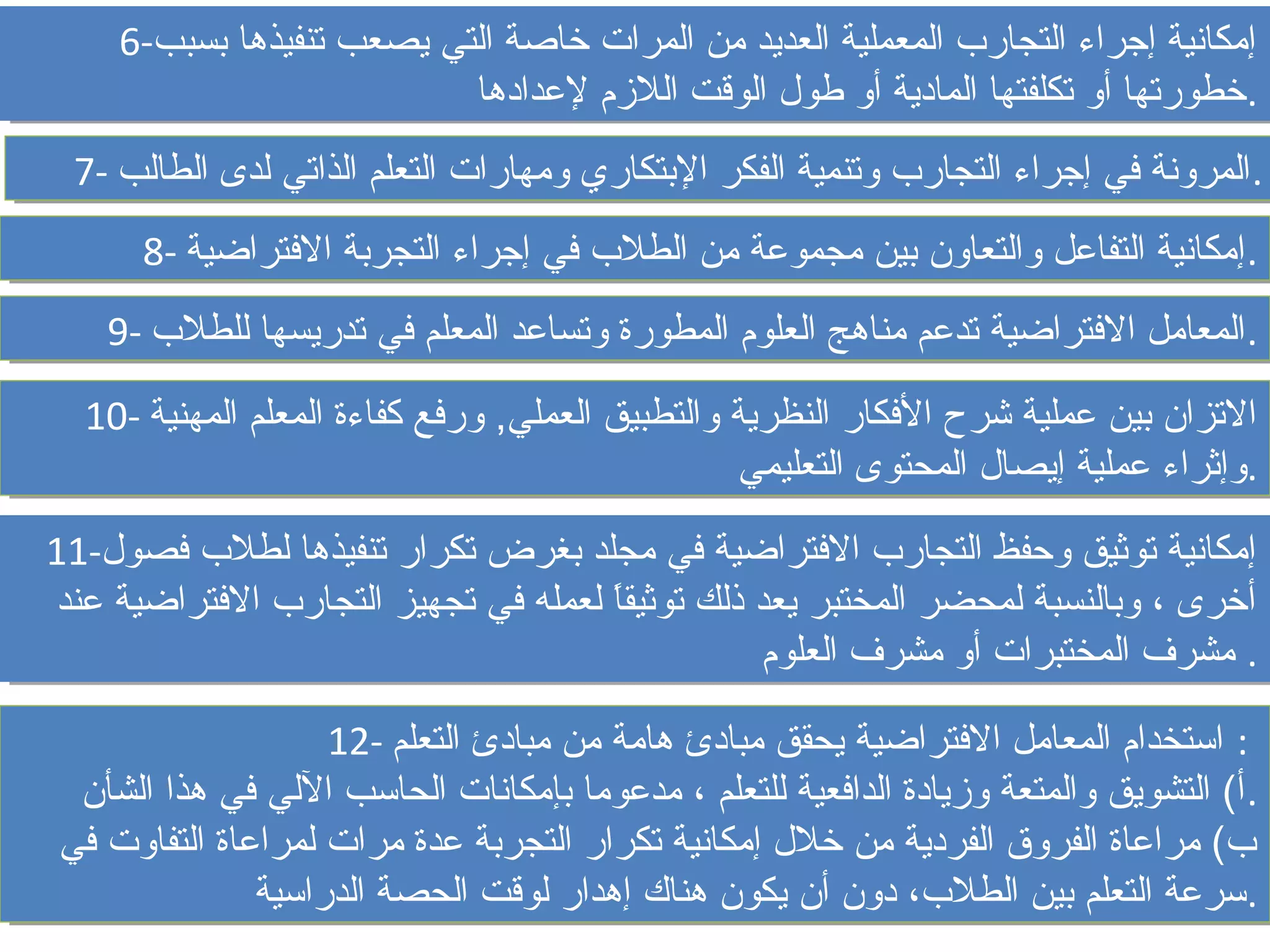 6-إمكانية إجراء التجارب المعملية العديد من المرات خاصة التي يصعب تنفيذها بسبب خطورتها أو تكلفتها المادية أو طول الوقت اللازم لإعدادها.

7- المرونة في إجراء التجارب وتنمية الفكر الإبتكاري ومهارات التعلم الذاتي لدى الطالب.

8- إمكانية التفاعل والتعاون بين مجموعة من الطلاب في إجراء التجربة الافتراضية.

9- المعامل الافتراضية تدعم مناهج العلوم المطورة وتساعد المعلم في تدريسها للطلاب.

10- الاتزان بين عملية شرح الأفكار النظرية والتطبيق العملي, ورفع كفاءة المعلم المهنية وإثراء عملية إيصال المحتوى التعليمي.

11-إمكانية توثيق وحفظ التجارب الافتراضية في مجلد بغرض تكرار تنفيذها لطلاب فصول أخرى ، وبالنسبة لمحضر المختبر يعد ذلك توثيقاً لعمله في تجهيز التجارب الافتراضية عند مشرف المختبرات أو مشرف العلوم .

12- استخدام المعامل الافتراضية يحقق مبادئ هامة من مبادئ التعلم :
أ) التشويق والمتعة وزيادة الدافعية للتعلم ، مدعوما بإمكانات الحاسب الآلي في هذا الشأن.
ب) مراعاة الفروق الفردية من خلال إمكانية تكرار التجربة عدة مرات لمراعاة التفاوت في سرعة التعلم بين الطلاب، دون أن يكون هناك إهدار لوقت الحصة الدراسية.